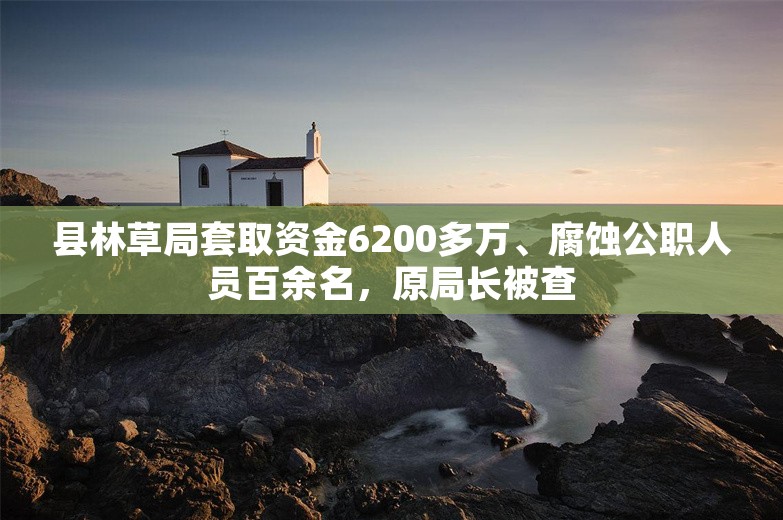 县林草局套取资金6200多万、腐蚀公职人员百余名，原局长被查